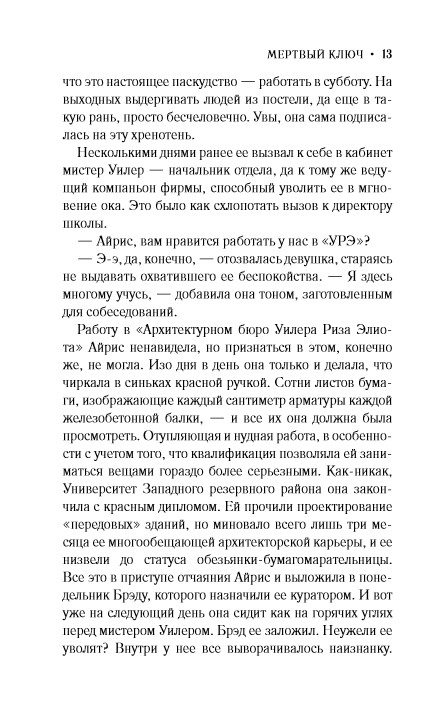 МЕРТВЫЙ КЛЮЧ • 13

что это настоящее паскудство — работать в субботу. На выходных выдергивать людей из постели, да еще в такую рань, просто бесчеловечно. Увы, она сама подписалась на эту хренотень.

Несколькими днями ранее ее вызвал к себе в кабинет мистер Уилер — начальник отдела, да к тому же ведущий компаньон фирмы, способный уволить ее в мгновение ока. Это было как схлопотать вызов к директору школы.

— Айрис, вам нравится работать у нас в «УРЭ»?

— Э-э, да, конечно, — отозвалась девушка, стараясь не выдавать охватившего ее беспокойства. — Я здесь многому учусь, — добавила она тоном, заготовленным для собеседований.

Работу в «Архитектурном бюро Уилера Риза Элиота» Айрис ненавидела, но признаться в этом, конечно же, не могла. Изо дня в день она только и делала, что чиркала в синьках красной ручкой. Сотни листов бумаги, изображающие каждый сантиметр арматуры каждой железобетонной балки, — и все их она должна была просмотреть. Отупляющая и нудная работа, в особенности с учетом того, что квалификация позволяла ей заниматься вещами гораздо более серьезными. Как-никак, Университет Западного резервного района она закончила с красным дипломом. Ей прочили проектирование «передовых» зданий, но миновало всего лишь три месяца ее многообещающей архитекторской карьеры, и ее низвели до статуса обезьянки-бумагомарательницы. Все это в приступе отчаяния Айрис и выложила в понедельник Брэду, которого назначили ее куратором. И вот уже на следующий день она сидит как на горячих углях перед мистером Уилером. Брэд ее заложил. Неужели ее уволят? Внутри у нее все выворачивалось наизнанку.